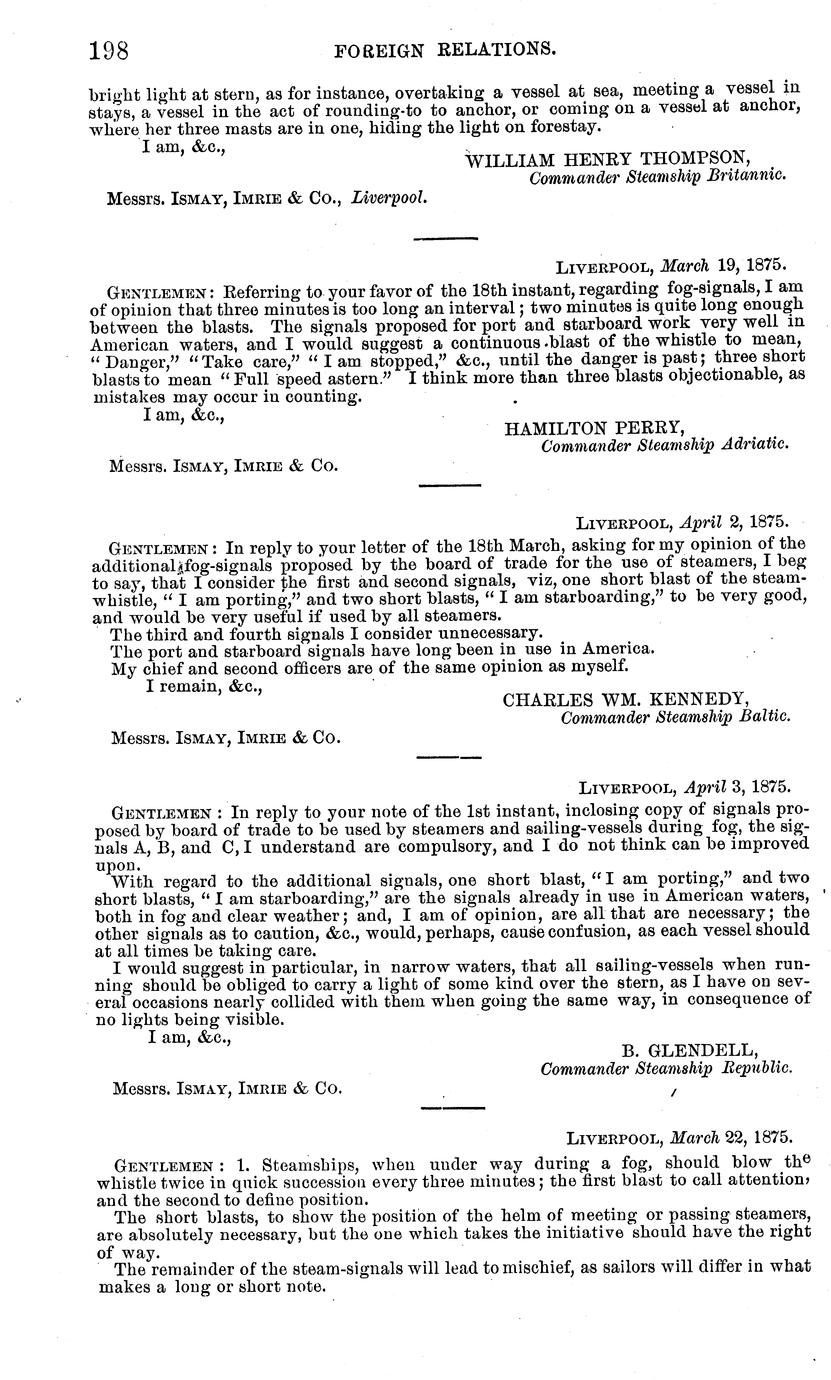 198 FOREIGN RELATIONS.

bright light at stern, as for instance, overtaking a vessel at sea, meeting a vessel in stays, a vessel in the act of rounding-to to anchor, or coming on a vessel at anchor, where her three masts are in one, hiding the light on forestay.

I am, &c.,

WILLIAM HENRY THOMPSON,
Commander Steamship Britannic.

Messrs. ISMAY, IMRIE & CO., Liverpool.

LIVERPOOL, March 19, 1875.

GENTLEMEN: Referring to your favor of the 18th instant, regarding fog-signals, I am of opinion that three minutes is too long an interval; two minutes is quite long enough between the blasts. The signals proposed for port and starboard work very well in American waters, and I would suggest a continuous blast of the whistle to mean, "Danger," "Take care," "I am stopped," &c., until the danger is past; three short blasts to mean "Full speed astern." I think more than three blasts objectionable, as mistakes may occur in counting.

I am, &c.,

HAMILTON PERRY,
Commander Steamship Adriatic.

Messrs. ISMAY, IMRIE & CO.

LIVERPOOL, April 2, 1875.

GENTLEMEN: In reply to your letter of the 18th March, asking for my opinion of the additional fog-signals proposed by the board of trade for the use of steamers, I beg to say, that I consider the first and second signals, viz, one short blast of the steam-whistle, "I am porting," and two short blasts, "I am starboarding," to be very good, and would be very useful if used by all steamers.

The third and fourth signals I consider unnecessary.

The port and starboard signals have long been in use in America.

My chief and second officers are of the same opinion as myself.

I remain, &c.,

CHARLES WM. KENNEDY,
Commander Steamship Baltic.

Messrs. ISMAY, IMRIE & CO.

LIVERPOOL, April 3, 1875.

GENTLEMEN: In reply to your note of the 1st instant, inclosing copy of signals proposed by board of trade to be used by steamers and sailing-vessels during fog, the signals A, B, and C, I understand are compulsory, and I do not think can be improved upon.

With regard to the additional signals, one short blast, "I am porting," and two short blasts, "I am starboarding," are the signals already in use in American waters, both in fog and clear weather; and, I am of opinion, are all that are necessary; the other signals as to caution, &c., would, perhaps, cause confusion, as each vessel should at all times be taking care.

I would suggest in particular, in narrow waters, that all sailing-vessels when running should be obliged to carry a light of some kind over the stern, as I have on several occasions nearly collided with them when going the same way, in consequence of no lights being visible.

I am, &c.,

B. GLENDELL,
Commander Steamship Republic.

Messrs. ISMAY, IMRIE & CO.

LIVERPOOL, March 22, 1875.

GENTLEMEN: 1. Steamships, when under way during a fog, should blow the whistle twice in quick succession every three minutes; the first blast to call attention, and the second to define position.

The short blasts, to show the position of the helm of meeting or passing steamers, are absolutely necessary, but the one which takes the initiative should have the right of way.

The remainder of the steam-signals will lead to mischief, as sailors will differ in what makes a long or short note.